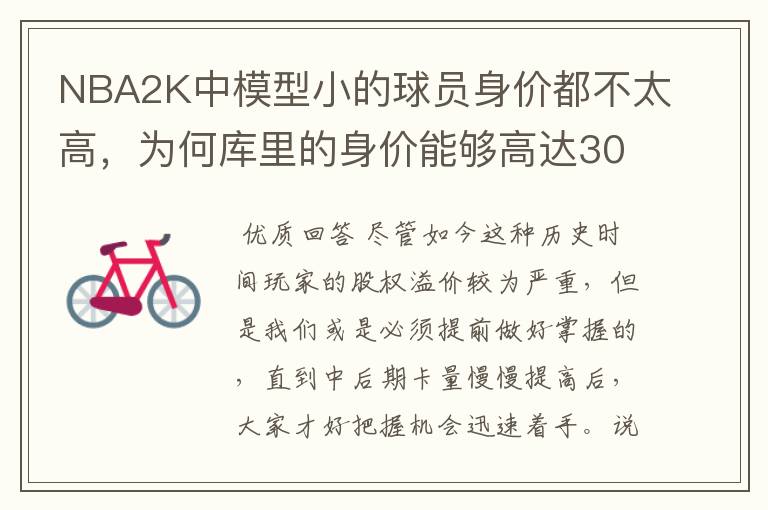 NBA2K中模型小的球员身价都不太高，为何库里的身价能够高达30

优质回答 尽管如今这种历史时间玩家的股权溢价较为严重，但是我们或是必须提前做好掌握的，直到中后期卡量慢慢提高后，大家才好把握机会迅速着手。说